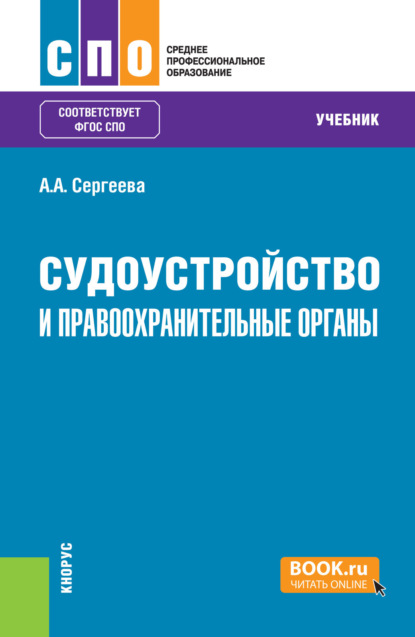 СПО
СРЕДНЕЕ ПРОФЕССИОНАЛЬНОЕ ОБРАЗОВАНИЕ

СООТВЕТСТВУЕТ ФГОС СПО

УЧЕБНИК

А.А. Сергеева

СУДОУСТРОЙСТВО И ПРАВООХРАНИТЕЛЬНЫЕ ОРГАНЫ

КНОРУС

BOOK.ru
ЧИТАТЬ ONLINE